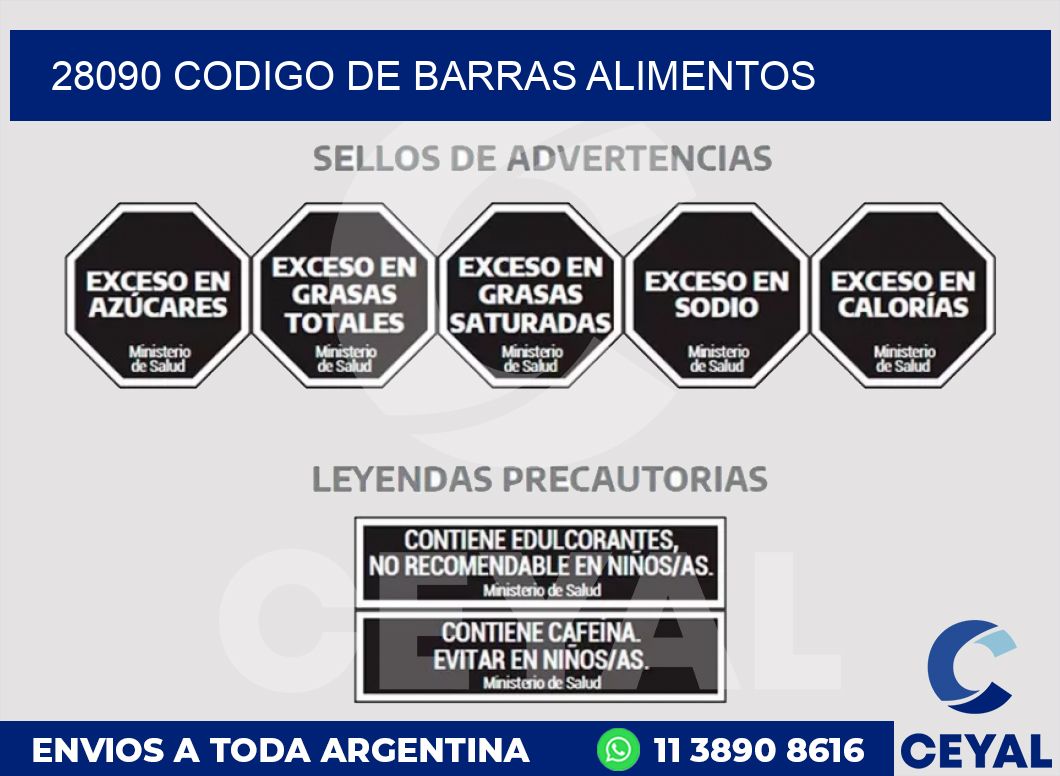 28090 CODIGO DE BARRAS ALIMENTOS

SELLOS DE ADVERTENCIAS

EXCESO EN AZÚCARES
Ministerio de Salud

EXCESO EN GRASAS TOTALES
Ministerio de Salud

EXCESO EN GRASAS SATURADAS
Ministerio de Salud

EXCESO EN SODIO
Ministerio de Salud

EXCESO EN CALORÍAS
Ministerio de Salud

LEYENDAS PRECAUTORIAS

CONTIENE EDULCORANTES, NO RECOMENDABLE EN NIÑOS/AS.
Ministerio de Salud

CONTIENE CAFEINA. EVITAR EN NIÑOS/AS.
Ministerio de Salud

CEYAL

ENVIOS A TODA ARGENTINA 11 3890 8616 CEYAL